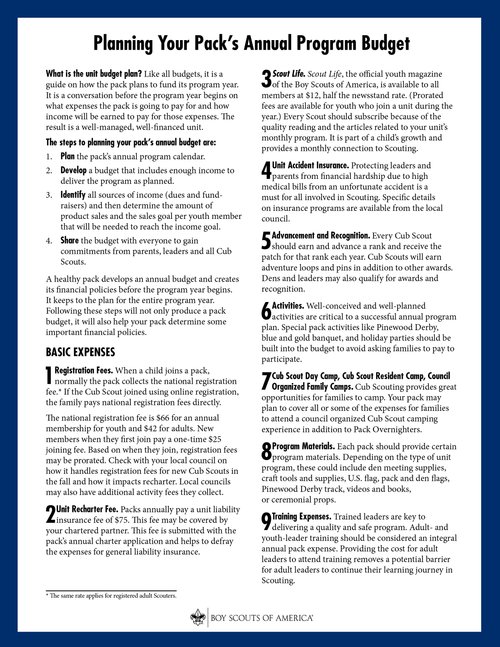 Planning Your Pack's Annual Program Budget

What is the unit budget plan? Like all budgets, it is a guide on how the pack plans to fund its program year. It is a conversation before the program year begins on what expenses the pack is going to pay for and how income will be earned to pay for those expenses. The result is a well-managed, well-financed unit.

The steps to planning your pack's annual budget are:

1. Plan the pack's annual program calendar.
2. Develop a budget that includes enough income to deliver the program as planned.
3. Identify all sources of income (dues and fundraisers) and then determine the amount of product sales and the sales goal per youth member that will be needed to reach the income goal.
4. Share the budget with everyone to gain commitments from parents, leaders and all Cub Scouts.

A healthy pack develops an annual budget and creates its financial policies before the program year begins. It keeps to the plan for the entire program year. Following these steps will not only produce a pack budget, it will also help your pack determine some important financial policies.

BASIC EXPENSES

1 Registration Fees. When a child joins a pack, normally the pack collects the national registration fee.* If the Cub Scout joined using online registration, the family pays national registration fees directly.

The national registration fee is $66 for an annual membership for youth and $42 for adults. New members when they first join pay a one-time $25 joining fee. Based on when they join, registration fees may be prorated. Check with your local council on how it handles registration fees for new Cub Scouts in the fall and how it impacts recharter. Local councils may also have additional activity fees they collect.

2 Unit Recharter Fee. Packs annually pay a unit liability insurance fee of $75. This fee may be covered by your chartered partner. This fee is submitted with the pack's annual charter application and helps to defray the expenses for general liability insurance.

* The same rate applies for registered adult Scouters.

3 Scout Life. Scout Life, the official youth magazine of the Boy Scouts of America, is available to all members at $12, half the newsstand rate. (Prorated fees are available for youth who join a unit during the year.) Every Scout should subscribe because of the quality reading and the articles related to your unit's monthly program. It is part of a child's growth and provides a monthly connection to Scouting.

4 Unit Accident Insurance. Protecting leaders and parents from financial hardship due to high medical bills from an unfortunate accident is a must for all involved in Scouting. Specific details on insurance programs are available from the local council.

5 Advancement and Recognition. Every Cub Scout should earn and advance a rank and receive the patch for that rank each year. Cub Scouts will earn adventure loops and pins in addition to other awards. Dens and leaders may also qualify for awards and recognition.

6 Activities. Well-conceived and well-planned activities are critical to a successful annual program plan. Special pack activities like Pinewood Derby, blue and gold banquet, and holiday parties should be built into the budget to avoid asking families to pay to participate.

7 Cub Scout Day Camp, Cub Scout Resident Camp, Council Organized Family Camps. Cub Scouting provides great opportunities for families to camp. Your pack may plan to cover all or some of the expenses for families to attend a council organized Cub Scout camping experience in addition to Pack Overnighters.

8 Program Materials. Each pack should provide certain program materials. Depending on the type of unit program, these could include den meeting supplies, craft tools and supplies, U.S. flag, pack and den flags, Pinewood Derby track, videos and books, or ceremonial props.

9 Training Expenses. Trained leaders are key to delivering a quality and safe program. Adult- and youth-leader training should be considered an integral annual pack expense. Providing the cost for adult leaders to attend training removes a potential barrier for adult leaders to continue their learning journey in Scouting.

BOY SCOUTS OF AMERICA